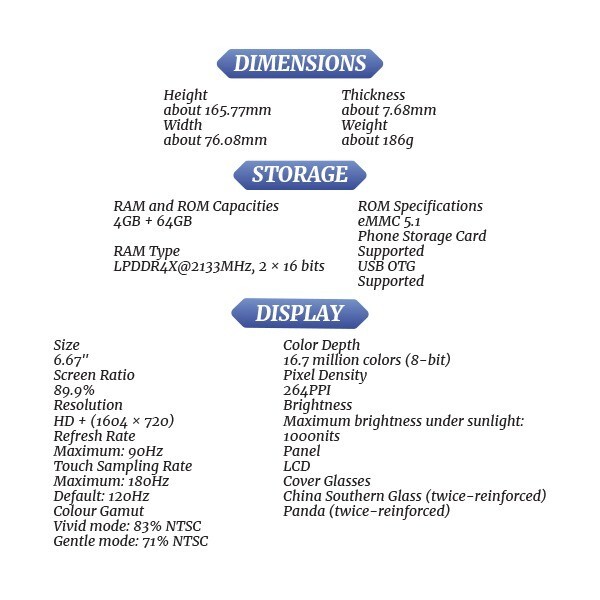 DIMENSIONS

Height
about 165.77mm
Width
about 76.08mm

Thickness
about 7.68mm
Weight
about 186g

STORAGE

RAM and ROM Capacities
4GB + 64GB

RAM Type
LPDDR4X@2133MHz, 2 × 16 bits

ROM Specifications
eMMC 5.1
Phone Storage Card
Supported
USB OTG
Supported

DISPLAY

Size
6.67''
Screen Ratio
89.9%
Resolution
HD + (1604 × 720)
Refresh Rate
Maximum: 90Hz
Touch Sampling Rate
Maximum: 180Hz
Default: 120Hz
Colour Gamut
Vivid mode: 83% NTSC
Gentle mode: 71% NTSC

Color Depth
16.7 million colors (8-bit)
Pixel Density
264PPI
Brightness
Maximum brightness under sunlight:
1000nits
Panel
LCD
Cover Glasses
China Southern Glass (twice-reinforced)
Panda (twice-reinforced)